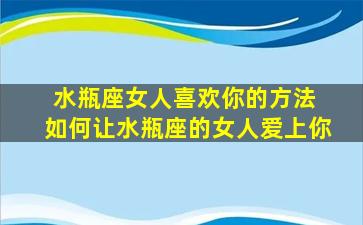 水瓶座女人喜欢你的方法
如何让水瓶座的女人爱上你